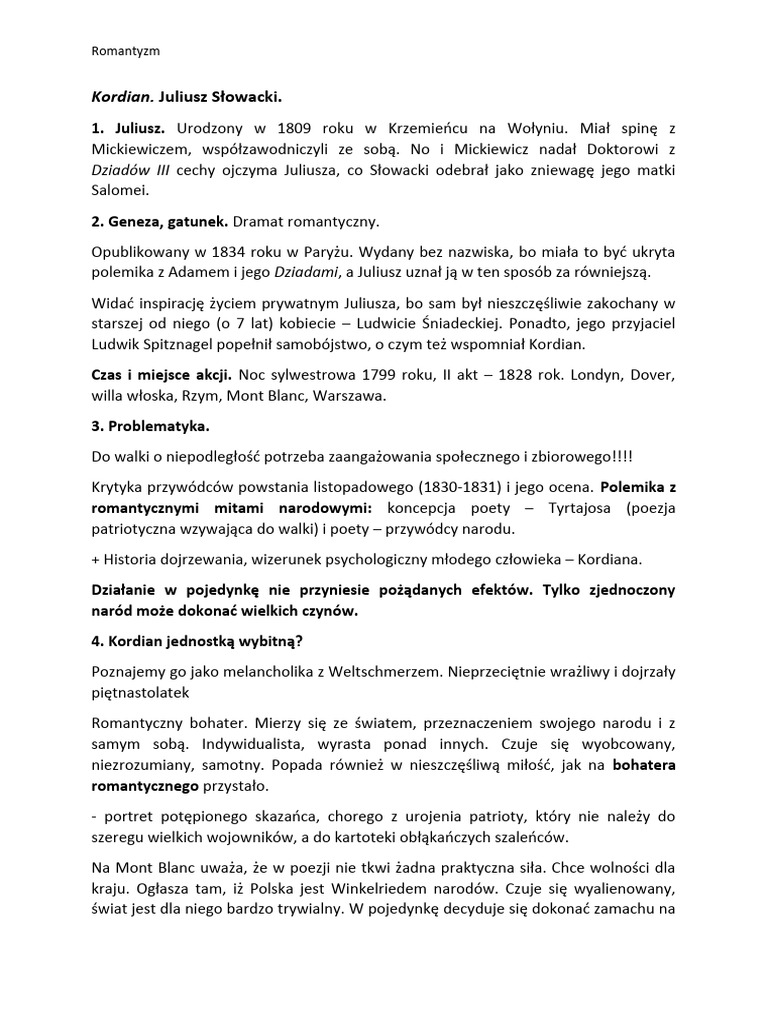 Romantyzm

Kordian. Juliusz Słowacki.

1. Juliusz. Urodzony w 1809 roku w Krzemieńcu na Wołyniu. Miał spinę z Mickiewiczem, współzawodniczyli ze sobą. No i Mickiewicz nadał Doktorowi z Dziadów III cechy ojczyma Juliusza, co Słowacki odebrał jako zniewagę jego matki Salomei.

2. Geneza, gatunek. Dramat romantyczny.

Opublikowany w 1834 roku w Paryżu. Wydany bez nazwiska, bo miała to być ukryta polemika z Adamem i jego Dziadami, a Juliusz uznał ją w ten sposób za równiejszą.

Widać inspirację życiem prywatnym Juliusza, bo sam był nieszczęśliwie zakochany w starszej od niego (o 7 lat) kobiecie – Ludwicie Śniadeckiej. Ponadto, jego przyjaciel Ludwik Spitznagel popełnił samobójstwo, o czym też wspomniał Kordian.

Czas i miejsce akcji. Noc sylwestrowa 1799 roku, II akt – 1828 rok. Londyn, Dover, willa włoska, Rzym, Mont Blanc, Warszawa.

3. Problematyka.

Do walki o niepodległość potrzeba zaangażowania społecznego i zbiorowego!!!!

Krytyka przywódców powstania listopadowego (1830-1831) i jego ocena. Polemika z romantycznymi mitami narodowymi: koncepcja poety – Tyrtajosa (poezja patriotyczna wzywająca do walki) i poety – przywódcy narodu.

+ Historia dojrzewania, wizerunek psychologiczny młodego człowieka – Kordiana.

Działanie w pojedynkę nie przyniesie pożądanych efektów. Tylko zjednoczony naród może dokonać wielkich czynów.

4. Kordian jednostką wybitną?

Poznajemy go jako melancholika z Weltschmerzem. Nieprzeciętnie wrażliwy i dojrzały piętnastolatek

Romantyczny bohater. Mierzy się ze światem, przeznaczeniem swojego narodu i z samym sobą. Indywidualista, wyrasta ponad innych. Czuje się wyobcowany, niezrozumiany, samotny. Popada również w nieszczęśliwą miłość, jak na bohatera romantycznego przystało.

- portret potępionego skazańca, chorego z urojenia patrioty, który nie należy do szeregu wielkich wojowników, a do kartoteki obłąkańczych szaleńców.

Na Mont Blanc uważa, że w poezji nie tkwi żadna praktyczna siła. Chce wolności dla kraju. Ogłasza tam, iż Polska jest Winkelriedem narodów. Czuje się wyalienowany, świat jest dla niego bardzo trywialny. W pojedynkę decyduje się dokonać zamachu na